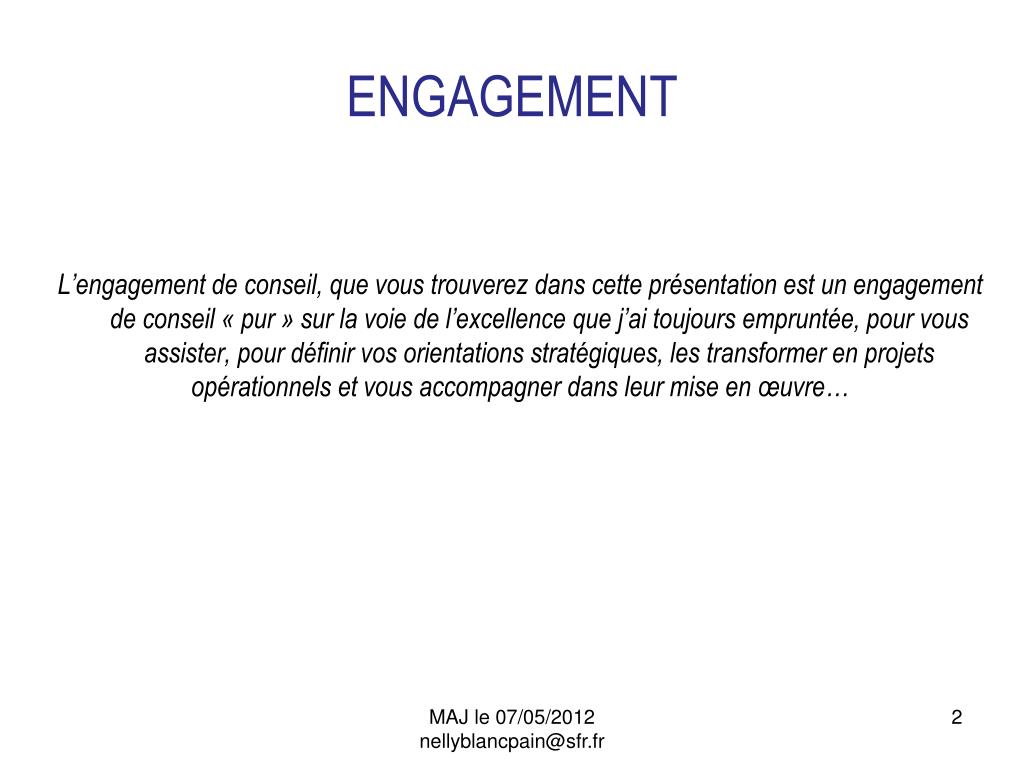 ENGAGEMENT

L’engagement de conseil, que vous trouverez dans cette présentation est un engagement de conseil « pur » sur la voie de l’excellence que j’ai toujours empruntée, pour vous assister, pour définir vos orientations stratégiques, les transformer en projets opérationnels et vous accompagner dans leur mise en œuvre…

MAJ le 07/05/2012
nellyblancpain@sfr.fr

2